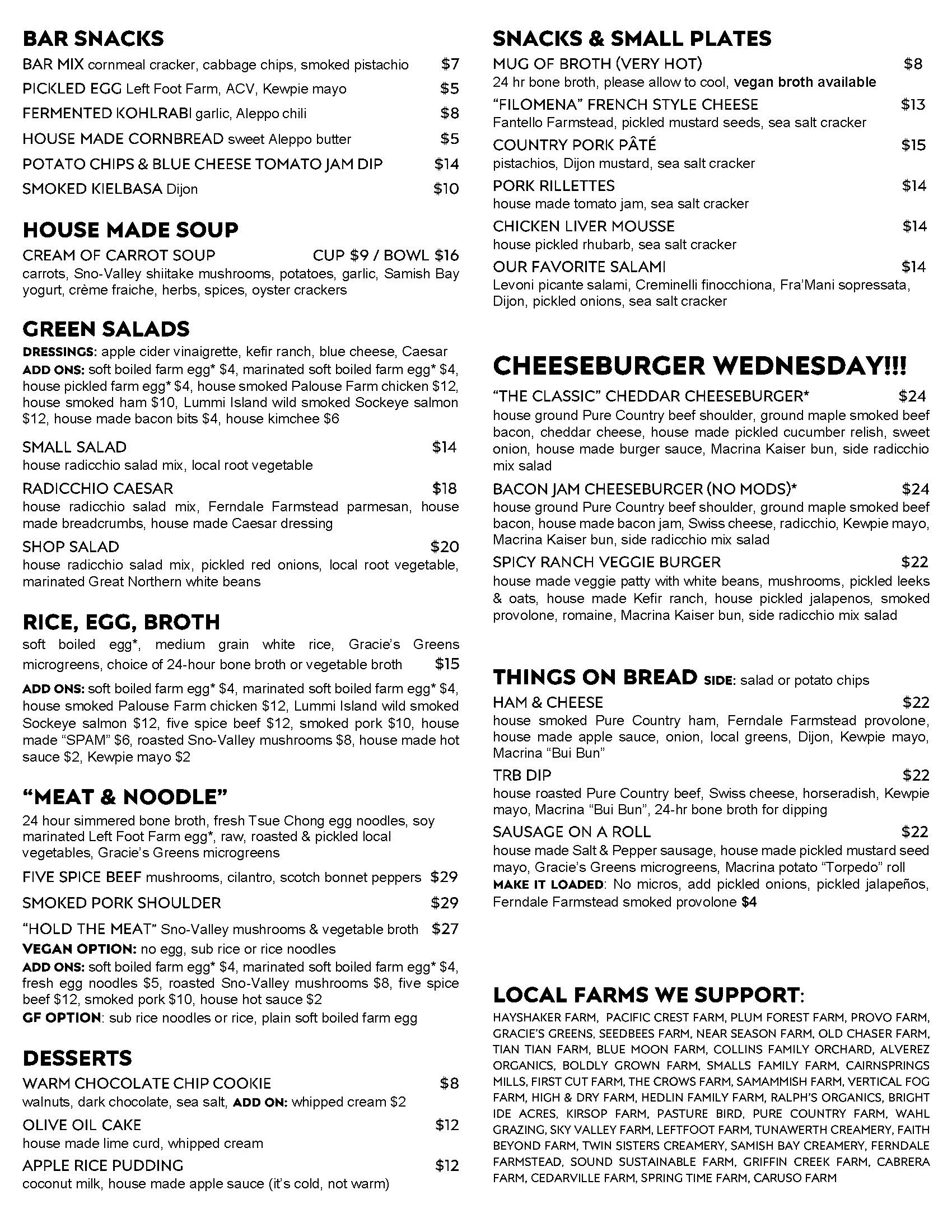 BAR SNACKS

BAR MIX cornmeal cracker, cabbage chips, smoked pistachio $7

PICKLED EGG Left Foot Farm, ACV, Kewpie mayo $5

FERMENTED KOHLRABI garlic, Aleppo chili $8

HOUSE MADE CORNBREAD sweet Aleppo butter $5

POTATO CHIPS & BLUE CHEESE TOMATO JAM DIP $14

SMOKED KIELBASA Dijon $10

HOUSE MADE SOUP

CREAM OF CARROT SOUP CUP $9 / BOWL $16
carrots, Sno-Valley shiitake mushrooms, potatoes, garlic, Samish Bay yogurt, crème fraiche, herbs, spices, oyster crackers

GREEN SALADS

DRESSINGS: apple cider vinaigrette, kefir ranch, blue cheese, Caesar
ADD ONS: soft boiled farm egg* $4, marinated soft boiled farm egg* $4, house pickled farm egg* $4, house smoked Palouse Farm chicken $12, house smoked ham $10, Lummi Island wild smoked Sockeye salmon $12, house made bacon bits $4, house kimchee $6

SMALL SALAD $14
house radicchio salad mix, local root vegetable

RADICCHIO CAESAR $18
house radicchio salad mix, Ferndale Farmstead parmesan, house made breadcrumbs, house made Caesar dressing

SHOP SALAD $20
house radicchio salad mix, pickled red onions, local root vegetable, marinated Great Northern white beans

RICE, EGG, BROTH

soft boiled egg*, medium grain white rice, Gracie's Greens microgreens, choice of 24-hour bone broth or vegetable broth $15

ADD ONS: soft boiled farm egg* $4, marinated soft boiled farm egg* $4, house smoked Palouse Farm chicken $12, Lummi Island wild smoked Sockeye salmon $12, five spice beef $12, smoked pork $10, house made "SPAM" $6, roasted Sno-Valley mushrooms $8, house made hot sauce $2, Kewpie mayo $2

"MEAT & NOODLE"

24 hour simmered bone broth, fresh Tsue Chong egg noodles, soy marinated Left Foot Farm egg*, raw, roasted & pickled local vegetables, Gracie's Greens microgreens

FIVE SPICE BEEF mushrooms, cilantro, scotch bonnet peppers $29

SMOKED PORK SHOULDER $29

"HOLD THE MEAT" Sno-Valley mushrooms & vegetable broth $27

VEGAN OPTION: no egg, sub rice or rice noodles
ADD ONS: soft boiled farm egg* $4, marinated soft boiled farm egg* $4, fresh egg noodles $5, roasted Sno-Valley mushrooms $8, five spice beef $12, smoked pork $10, house hot sauce $2
GF OPTION: sub rice noodles or rice, plain soft boiled farm egg

DESSERTS

WARM CHOCOLATE CHIP COOKIE $8
walnuts, dark chocolate, sea salt, ADD ON: whipped cream $2

OLIVE OIL CAKE $12
house made lime curd, whipped cream

APPLE RICE PUDDING $12
coconut milk, house made apple sauce (it's cold, not warm)

SNACKS & SMALL PLATES

MUG OF BROTH (VERY HOT) $8
24 hr bone broth, please allow to cool, vegan broth available

"FILOMENA" FRENCH STYLE CHEESE $13
Fantello Farmstead, pickled mustard seeds, sea salt cracker

COUNTRY PORK PÂTÉ $15
pistachios, Dijon mustard, sea salt cracker

PORK RILLETTES $14
house made tomato jam, sea salt cracker

CHICKEN LIVER MOUSSE $14
house pickled rhubarb, sea salt cracker

OUR FAVORITE SALAMI $14
Levoni picante salami, Creminelli finocchiona, Fra'Mani sopressata, Dijon, pickled onions, sea salt cracker

CHEESEBURGER WEDNESDAY!!!

"THE CLASSIC" CHEDDAR CHEESEBURGER* $24
house ground Pure Country beef shoulder, ground maple smoked beef bacon, cheddar cheese, house made pickled cucumber relish, sweet onion, house made burger sauce, Macrina Kaiser bun, side radicchio mix salad

BACON JAM CHEESEBURGER (NO MODS)* $24
house ground Pure Country beef shoulder, ground maple smoked beef bacon, house made bacon jam, Swiss cheese, radicchio, Kewpie mayo, Macrina Kaiser bun, side radicchio mix salad

SPICY RANCH VEGGIE BURGER $22
house made veggie patty with white beans, mushrooms, pickled leeks & oats, house made Kefir ranch, house pickled jalapenos, smoked provolone, romaine, Macrina Kaiser bun, side radicchio mix salad

THINGS ON BREAD SIDE: salad or potato chips

HAM & CHEESE $22
house smoked Pure Country ham, Ferndale Farmstead provolone, house made apple sauce, onion, local greens, Dijon, Kewpie mayo, Macrina "Bui Bun"

TRB DIP $22
house roasted Pure Country beef, Swiss cheese, horseradish, Kewpie mayo, Macrina "Bui Bun", 24-hr bone broth for dipping

SAUSAGE ON A ROLL $22
house made Salt & Pepper sausage, house made pickled mustard seed mayo, Gracie's Greens microgreens, Macrina potato "Torpedo" roll
MAKE IT LOADED: No micros, add pickled onions, pickled jalapeños, Ferndale Farmstead smoked provolone $4

LOCAL FARMS WE SUPPORT:

HAYSHAKER FARM, PACIFIC CREST FARM, PLUM FOREST FARM, PROVO FARM, GRACIE'S GREENS, SEEDBEES FARM, NEAR SEASON FARM, OLD CHASER FARM, TIAN TIAN FARM, BLUE MOON FARM, COLLINS FAMILY ORCHARD, ALVEREZ ORGANICS, BOLDLY GROWN FARM, SMALLS FAMILY FARM, CAIRNSPRINGS MILLS, FIRST CUT FARM, THE CROWS FARM, SAMAMMISH FARM, VERTICAL FOG FARM, HIGH & DRY FARM, HEDLIN FAMILY FARM, RALPH'S ORGANICS, BRIGHT IDE ACRES, KIRSOP FARM, PASTURE BIRD, PURE COUNTRY FARM, WAHL GRAZING, SKY VALLEY FARM, LEFTFOOT FARM, TUNAWERTH CREAMERY, FAITH BEYOND FARM, TWIN SISTERS CREAMERY, SAMISH BAY CREAMERY, FERNDALE FARMSTEAD, SOUND SUSTAINABLE FARM, GRIFFIN CREEK FARM, CABRERA FARM, CEDARVILLE FARM, SPRING TIME FARM, CARUSO FARM